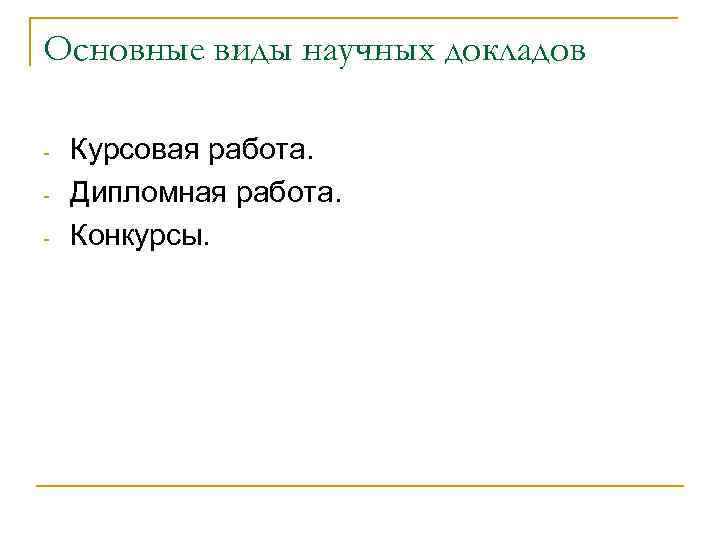 Основные виды научных докладов

- Курсовая работа.
- Дипломная работа.
- Конкурсы.